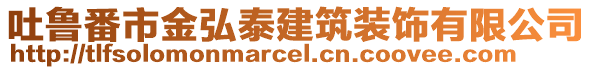 吐鲁番市金弘泰建筑装饰有限公司
http://tlfsolomonmarcel.cn.coovee.com